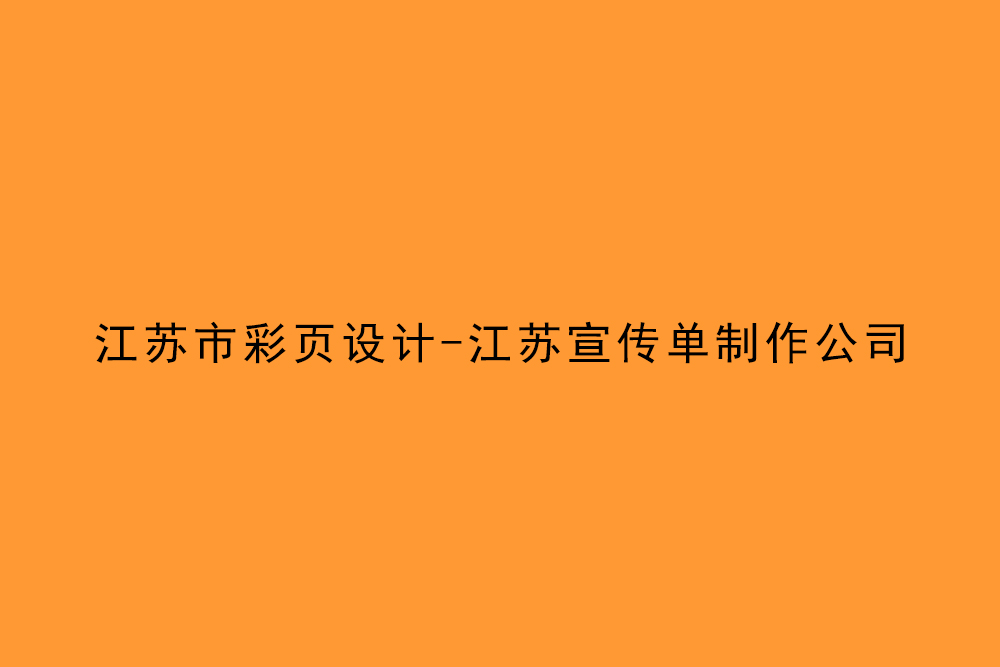 江苏市彩页设计-江苏宣传单制作公司